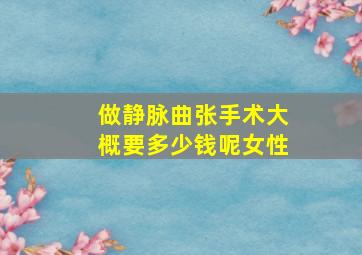 做静脉曲张手术大概要多少钱呢女性